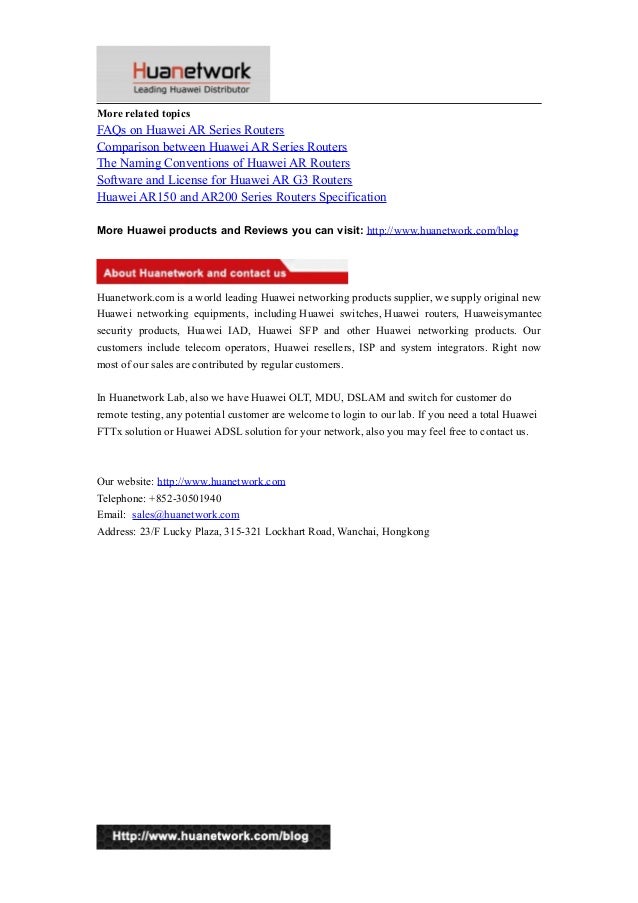 Huanetwork
Leading Huawei Distributor

More related topics
FAQs on Huawei AR Series Routers
Comparison between Huawei AR Series Routers
The Naming Conventions of Huawei AR Routers
Software and License for Huawei AR G3 Routers
Huawei AR150 and AR200 Series Routers Specification

More Huawei products and Reviews you can visit: http://www.huanetwork.com/blog

About Huanetwork and contact us

Huanetwork.com is a world leading Huawei networking products supplier, we supply original new Huawei networking equipments, including Huawei switches, Huawei routers, Huaweisymantec security products, Huawei IAD, Huawei SFP and other Huawei networking products. Our customers include telecom operators, Huawei resellers, ISP and system integrators. Right now most of our sales are contributed by regular customers.

In Huanetwork Lab, also we have Huawei OLT, MDU, DSLAM and switch for customer do remote testing, any potential customer are welcome to login to our lab. If you need a total Huawei FTTx solution or Huawei ADSL solution for your network, also you may feel free to contact us.

Our website: http://www.huanetwork.com
Telephone: +852-30501940
Email: sales@huanetwork.com
Address: 23/F Lucky Plaza, 315-321 Lockhart Road, Wanchai, Hongkong

Http://www.huanetwork.com/blog